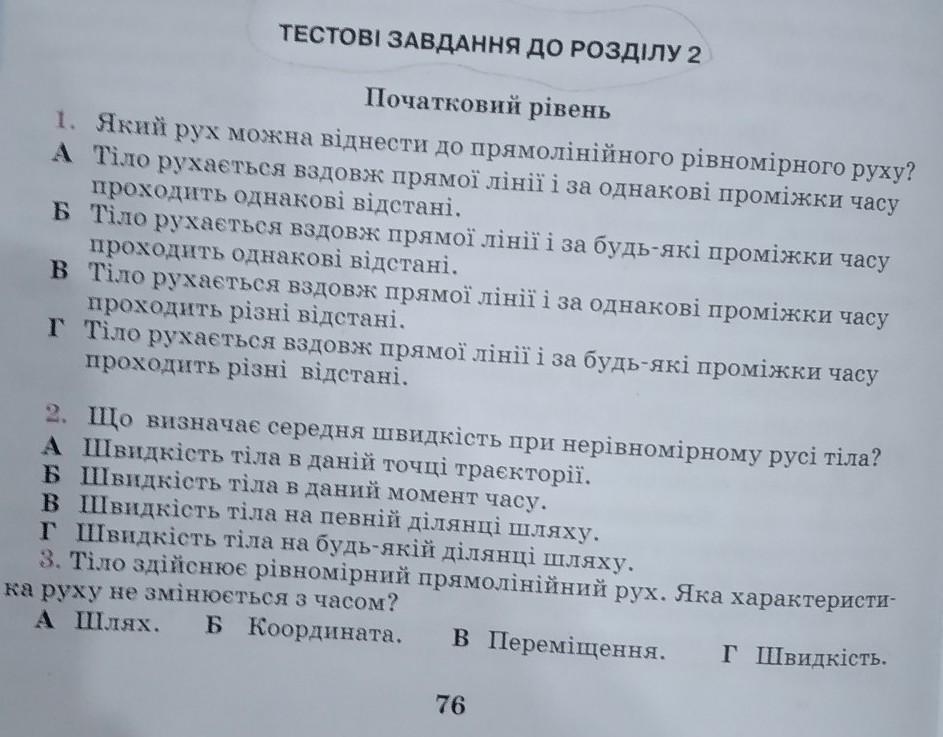 ТЕСТОВІ ЗАВДАННЯ ДО РОЗДІЛУ 2

Початковий рівень

1. Який рух можна віднести до прямолінійного рівномірного руху?
А Тіло рухається вздовж прямої лінії і за однакові проміжки часу проходить однакові відстані.
Б Тіло рухається вздовж прямої лінії і за будь-які проміжки часу проходить однакові відстані.
В Тіло рухається вздовж прямої лінії і за однакові проміжки часу проходить різні відстані.
Г Тіло рухається вздовж прямої лінії і за будь-які проміжки часу проходить різні відстані.

2. Що визначає середня швидкість при нерівномірному русі тіла?
А Швидкість тіла в даній точці траєкторії.
Б Швидкість тіла в даний момент часу.
В Швидкість тіла на певній ділянці шляху.
Г Швидкість тіла на будь-якій ділянці шляху.
3. Тіло здійснює рівномірний прямолінійний рух. Яка характеристика руху не змінюється з часом?
А Шлях. Б Координата. В Переміщення. Г Швидкість.

76